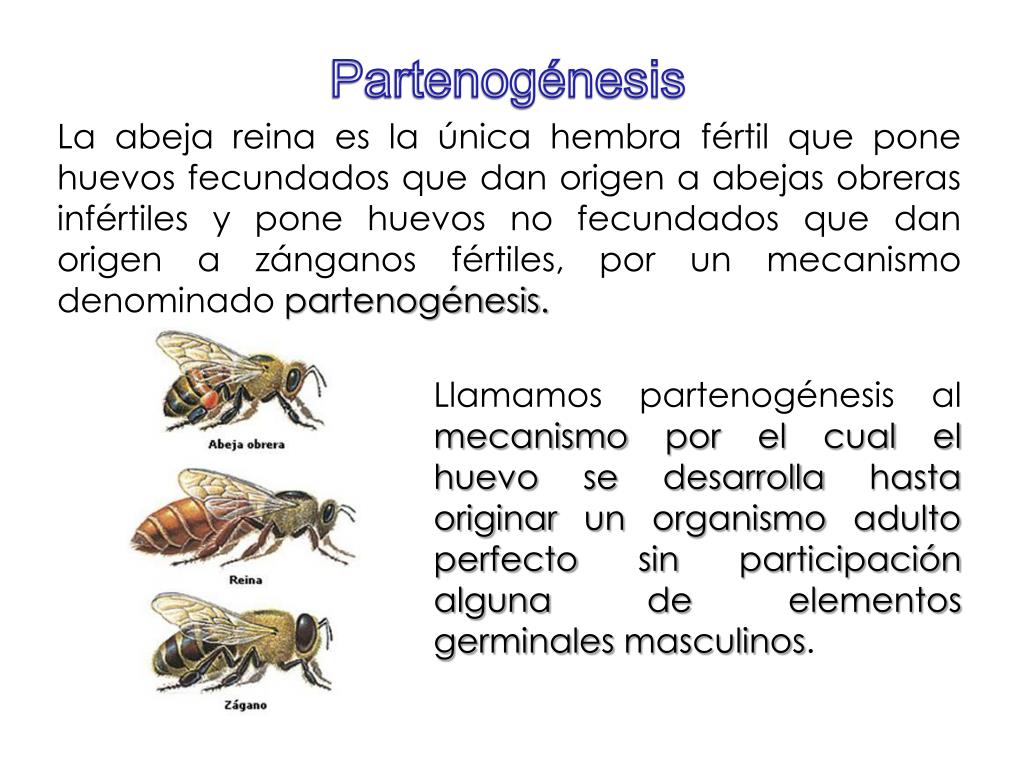 Partenogénesis

La abeja reina es la única hembra fértil que pone huevos fecundados que dan origen a abejas obreras infértiles y pone huevos no fecundados que dan origen a zánganos fértiles, por un mecanismo denominado partenogénesis.

Abeja obrera

Reina

Zágano

Llamamos partenogénesis al mecanismo por el cual el huevo se desarrolla hasta originar un organismo adulto perfecto sin participación alguna de elementos germinales masculinos.